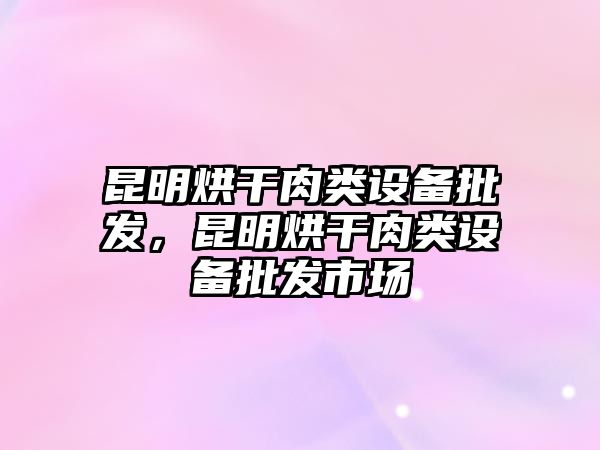 昆明烘干肉类设备批发，昆明烘干肉类设备批发市场